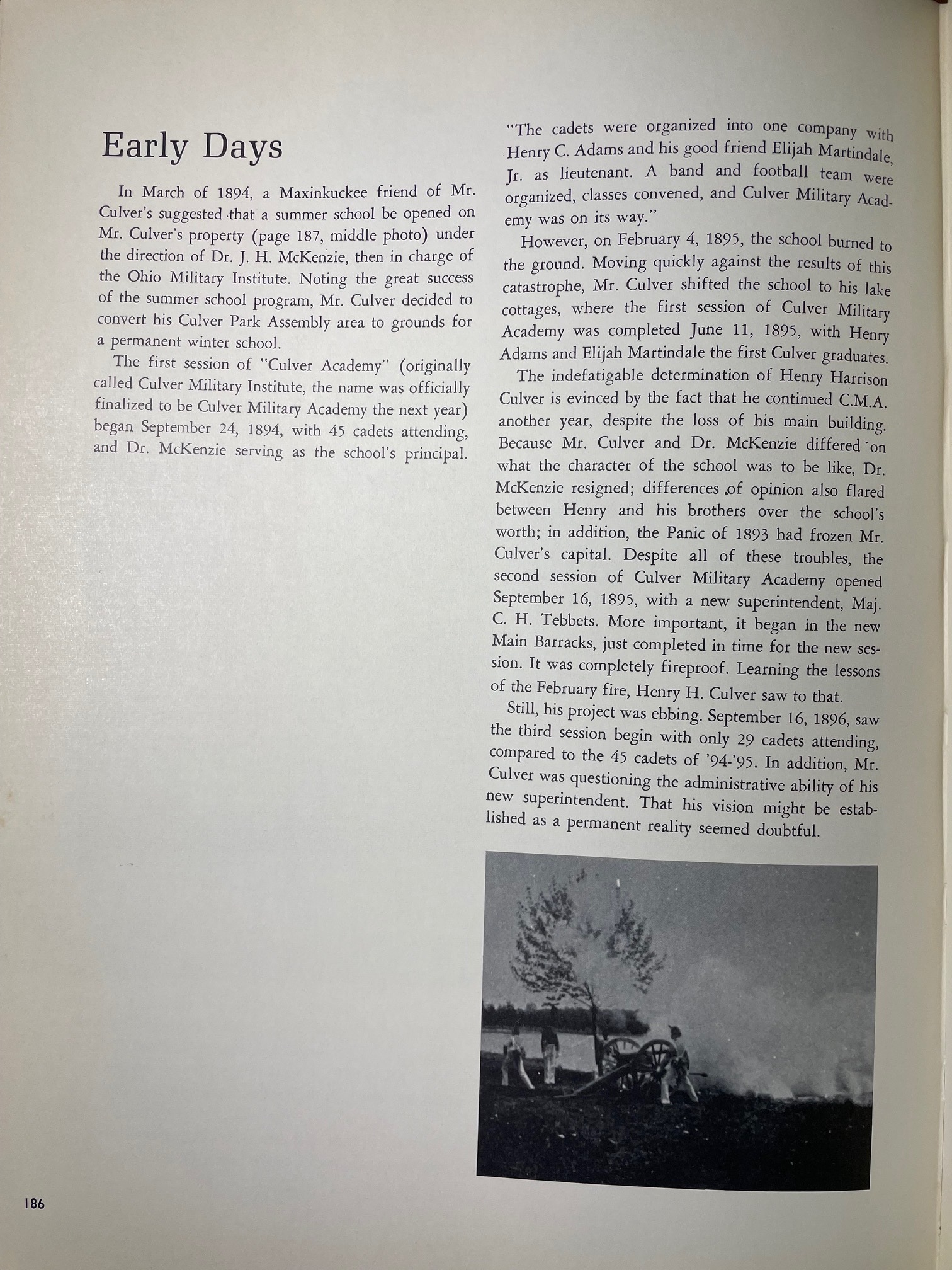 Early Days

In March of 1894, a Maxinkuckee friend of Mr. Culver's suggested that a summer school be opened on Mr. Culver's property (page 187, middle photo) under the direction of Dr. J. H. McKenzie, then in charge of the Ohio Military Institute. Noting the great success of the summer school program, Mr. Culver decided to convert his Culver Park Assembly area to grounds for a permanent winter school.

The first session of "Culver Academy" (originally called Culver Military Institute, the name was officially finalized to be Culver Military Academy the next year) began September 24, 1894, with 45 cadets attending, and Dr. McKenzie serving as the school's principal.

"The cadets were organized into one company with Henry C. Adams and his good friend Elijah Martindale, Jr. as lieutenant. A band and football team were organized, classes convened, and Culver Military Academy was on its way."

However, on February 4, 1895, the school burned to the ground. Moving quickly against the results of this catastrophe, Mr. Culver shifted the school to his lake cottages, where the first session of Culver Military Academy was completed June 11, 1895, with Henry Adams and Elijah Martindale the first Culver graduates.

The indefatigable determination of Henry Harrison Culver is evinced by the fact that he continued C.M.A. another year, despite the loss of his main building. Because Mr. Culver and Dr. McKenzie differed on what the character of the school was to be like, Dr. McKenzie resigned; differences of opinion also flared between Henry and his brothers over the school's worth; in addition, the Panic of 1893 had frozen Mr. Culver's capital. Despite all of these troubles, the second session of Culver Military Academy opened September 16, 1895, with a new superintendent, Maj. C. H. Tebbets. More important, it began in the new Main Barracks, just completed in time for the new session. It was completely fireproof. Learning the lessons of the February fire, Henry H. Culver saw to that.

Still, his project was ebbing. September 16, 1896, saw the third session begin with only 29 cadets attending, compared to the 45 cadets of '94-'95. In addition, Mr. Culver was questioning the administrative ability of his new superintendent. That his vision might be established as a permanent reality seemed doubtful.

186